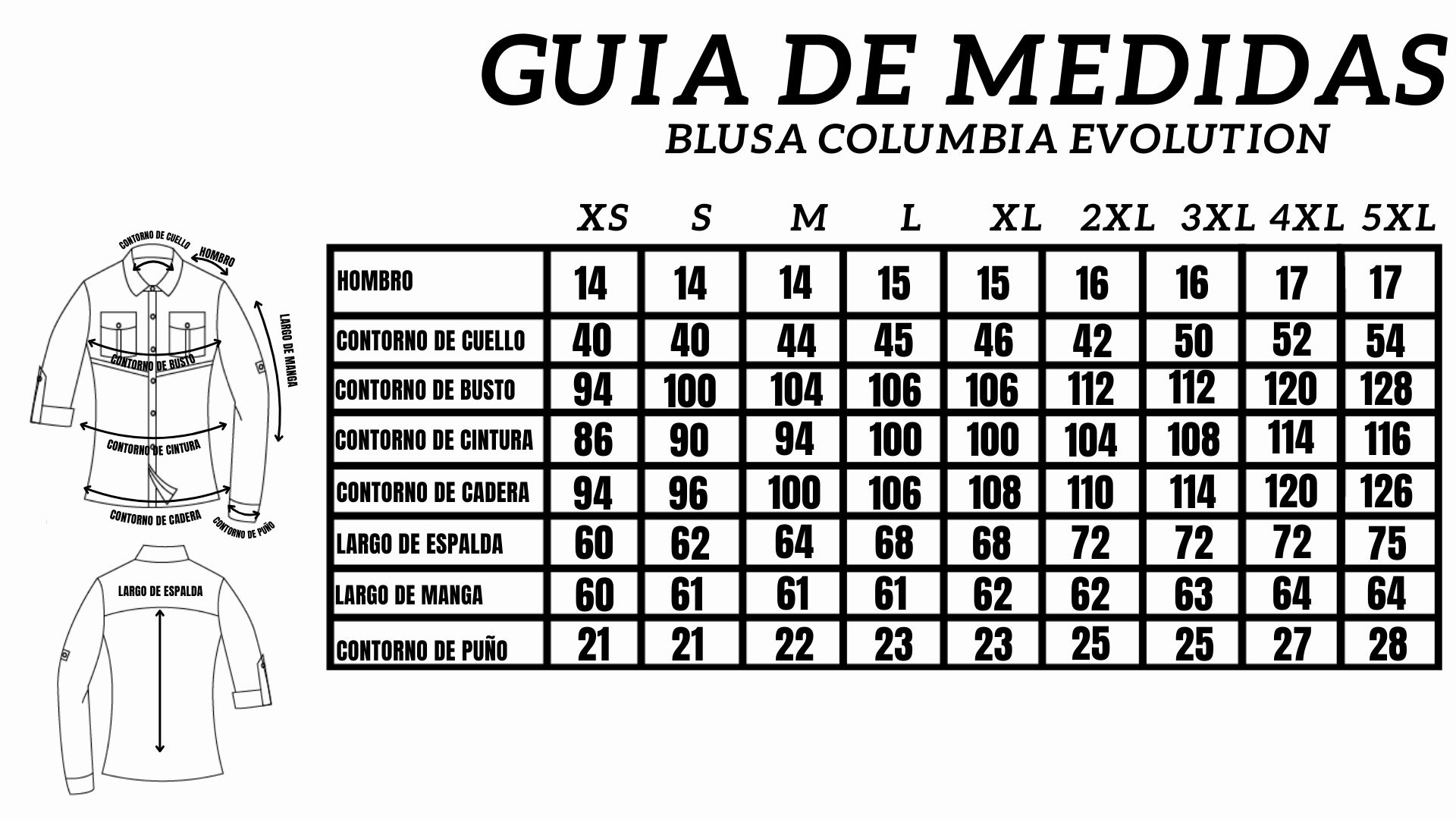 GUIA DE MEDIDAS
BLUSA COLUMBIA EVOLUTION

CONTORNO DE CUELLO
HOMBRO
LARGO DE MANGA
CONTORNO DE BUSTO
CONTORNO DE CINTURA
CONTORNO DE CADERA
CONTORNO DE PUÑO

LARGO DE ESPALDA

| | XS | S | M | L | XL | 2XL | 3XL | 4XL | 5XL |
|---|---|---|---|---|---|---|---|---|---|
| HOMBRO | 14 | 14 | 14 | 15 | 15 | 16 | 16 | 17 | 17 |
| CONTORNO DE CUELLO | 40 | 40 | 44 | 45 | 46 | 42 | 50 | 52 | 54 |
| CONTORNO DE BUSTO | 94 | 100 | 104 | 106 | 106 | 112 | 112 | 120 | 128 |
| CONTORNO DE CINTURA | 86 | 90 | 94 | 100 | 100 | 104 | 108 | 114 | 116 |
| CONTORNO DE CADERA | 94 | 96 | 100 | 106 | 108 | 110 | 114 | 120 | 126 |
| LARGO DE ESPALDA | 60 | 62 | 64 | 68 | 68 | 72 | 72 | 72 | 75 |
| LARGO DE MANGA | 60 | 61 | 61 | 61 | 62 | 62 | 63 | 64 | 64 |
| CONTORNO DE PUÑO | 21 | 21 | 22 | 23 | 23 | 25 | 25 | 27 | 28 |